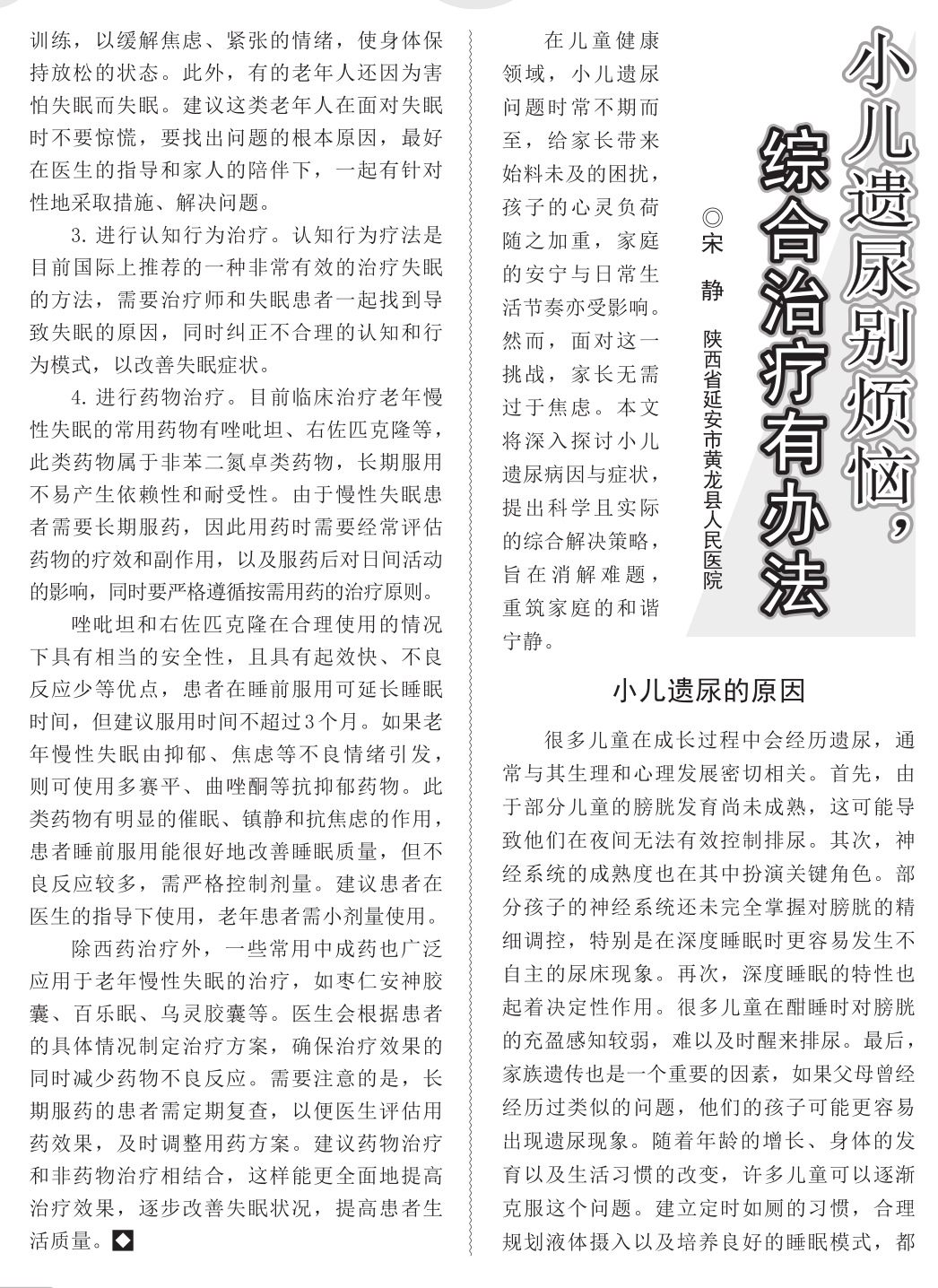 训练，以缓解焦虑、紧张的情绪，使身体保持放松的状态。此外，有的老年人还因为害怕失眠而失眠。建议这类老年人在面对失眠时不要惊慌，要找出问题的根本原因，最好在医生的指导和家人的陪伴下，一起有针对性地采取措施、解决问题。

3. 进行认知行为治疗。认知行为疗法是目前国际上推荐的一种非常有效的治疗失眠的方法，需要治疗师和失眠患者一起找到导致失眠的原因，同时纠正不合理的认知和行为模式，以改善失眠症状。

4. 进行药物治疗。目前临床治疗老年慢性失眠的常用药物有唑吡坦、右佐匹克隆等，此类药物属于非苯二氮卓类药物，长期服用不易产生依赖性和耐受性。由于慢性失眠患者需要长期服药，因此用药时需要经常评估药物的疗效和副作用，以及服药后对日间活动的影响，同时要严格遵循按需用药的治疗原则。

唑吡坦和右佐匹克隆在合理使用的情况下具有相当的安全性，且具有起效快、不良反应少等优点，患者在睡前服用可延长睡眠时间，但建议服用时间不超过3个月。如果老年慢性失眠由抑郁、焦虑等不良情绪引发，则可使用多赛平、曲唑酮等抗抑郁药物。此类药物有明显的催眠、镇静和抗焦虑的作用，患者睡前服用能很好地改善睡眠质量，但不良反应较多，需严格控制剂量。建议患者在医生的指导下使用，老年患者需小剂量使用。

除西药治疗外，一些常用中成药也广泛应用于老年慢性失眠的治疗，如枣仁安神胶囊、百乐眠、乌灵胶囊等。医生会根据患者的具体情况制定治疗方案，确保治疗效果的同时减少药物不良反应。需要注意的是，长期服药的患者需定期复查，以便医生评估用药效果，及时调整用药方案。建议药物治疗和非药物治疗相结合，这样能更全面地提高治疗效果，逐步改善失眠状况，提高患者生活质量。◆

小儿遗尿别烦恼，综合治疗有办法

◎宋 静 陕西省延安市黄龙县人民医院

在儿童健康领域，小儿遗尿问题时常不期而至，给家长带来始料未及的困扰，孩子的心灵负荷随之加重，家庭的安宁与日常生活节奏亦受影响。然而，面对这一挑战，家长无需过于焦虑。本文将深入探讨小儿遗尿病因与症状，提出科学且实际的综合解决策略，旨在消解难题，重筑家庭的和谐宁静。

小儿遗尿的原因

很多儿童在成长过程中会经历遗尿，通常与其生理和心理发展密切相关。首先，由于部分儿童的膀胱发育尚未成熟，这可能导致他们在夜间无法有效控制排尿。其次，神经系统的成熟度也在其中扮演关键角色。部分孩子的神经系统还未完全掌握对膀胱的精细调控，特别是在深度睡眠时更容易发生不自主的尿床现象。再次，深度睡眠的特性也起着决定性作用。很多儿童在酣睡时对膀胱的充盈感知较弱，难以及时醒来排尿。最后，家族遗传也是一个重要的因素，如果父母曾经经历过类似的问题，他们的孩子可能更容易出现遗尿现象。随着年龄的增长、身体的发育以及生活习惯的改变，许多儿童可以逐渐克服这个问题。建立定时如厕的习惯，合理规划液体摄入以及培养良好的睡眠模式，都